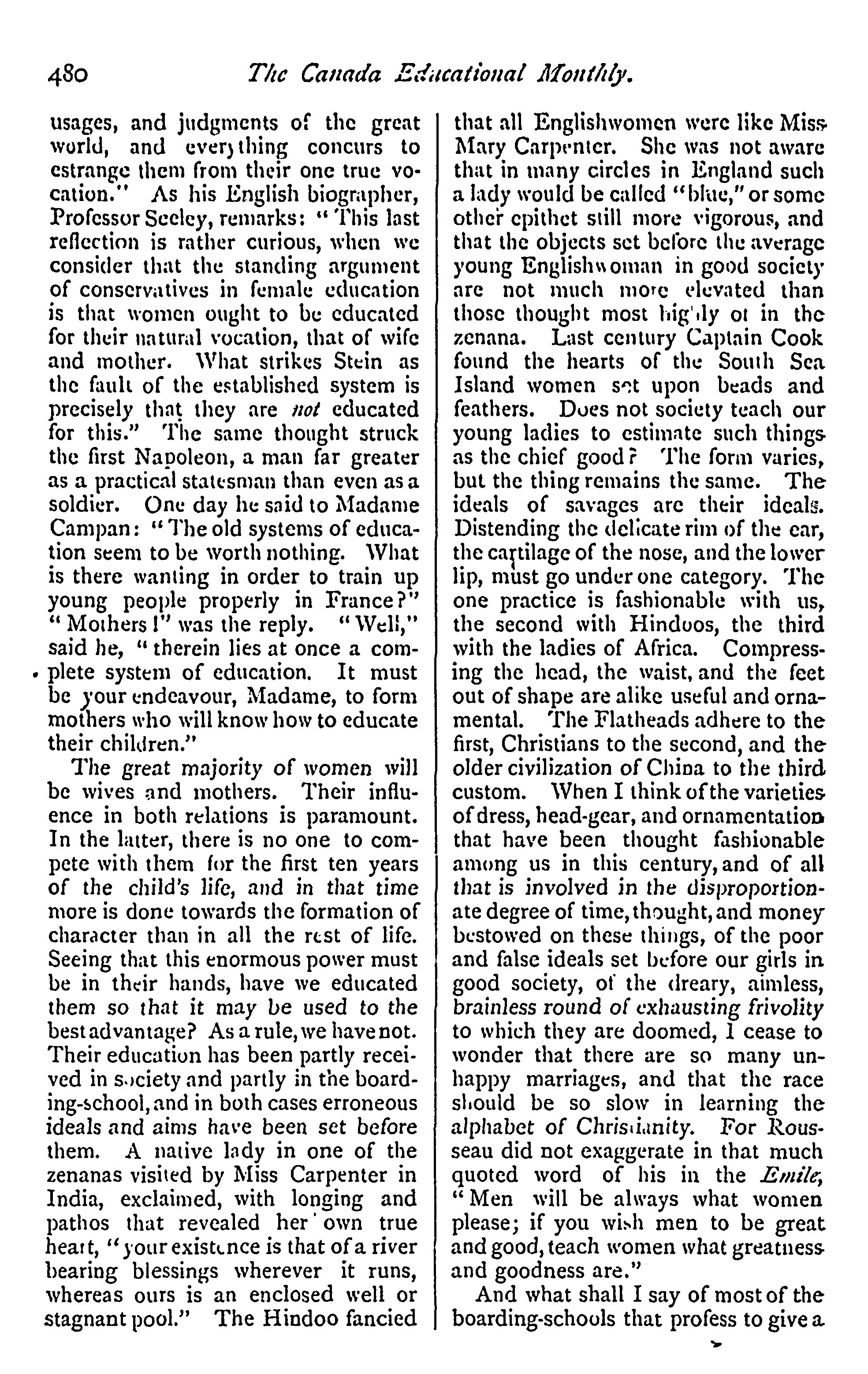 480 The Canada Educational Monthly.

usages, and judgments of the great world, and everything concurs to estrange them from their one true vocation." As his English biographer, Professor Seeley, remarks: "This last reflection is rather curious, when we consider that the standing argument of conservatives in female education is that women ought to be educated for their natural vocation, that of wife and mother. What strikes Stein as the fault of the established system is precisely that they are not educated for this." The same thought struck the first Napoleon, a man far greater as a practical statesman than even as a soldier. One day he said to Madame Campan: "The old systems of education seem to be worth nothing. What is there wanting in order to train up young people properly in France?" "Mothers!" was the reply. "Well," said he, "therein lies at once a complete system of education. It must be your endeavour, Madame, to form mothers who will know how to educate their children."

The great majority of women will be wives and mothers. Their influence in both relations is paramount. In the latter, there is no one to compete with them for the first ten years of the child's life, and in that time more is done towards the formation of character than in all the rest of life. Seeing that this enormous power must be in their hands, have we educated them so that it may be used to the best advantage? As a rule, we have not. Their education has been partly received in society and partly in the boarding-school, and in both cases erroneous ideals and aims have been set before them. A native lady in one of the zenanas visited by Miss Carpenter in India, exclaimed, with longing and pathos that revealed her own true heart, "your existence is that of a river bearing blessings wherever it runs, whereas ours is an enclosed well or stagnant pool." The Hindoo fancied that all Englishwomen were like Miss Mary Carpenter. She was not aware that in many circles in England such a lady would be called "blue," or some other epithet still more vigorous, and that the objects set before the average young Englishwoman in good society are not much more elevated than those thought most highly of in the zenana. Last century Captain Cook found the hearts of the South Sea Island women set upon beads and feathers. Does not society teach our young ladies to estimate such things as the chief good? The form varies, but the thing remains the same. The ideals of savages are their ideals. Distending the delicate rim of the ear, the cartilage of the nose, and the lower lip, must go under one category. The one practice is fashionable with us, the second with Hindoos, the third with the ladies of Africa. Compressing the head, the waist, and the feet out of shape are alike useful and ornamental. The Flatheads adhere to the first, Christians to the second, and the older civilization of China to the third custom. When I think of the varieties of dress, head-gear, and ornamentation that have been thought fashionable among us in this century, and of all that is involved in the disproportionate degree of time, thought, and money bestowed on these things, of the poor and false ideals set before our girls in good society, of the dreary, aimless, brainless round of exhausting frivolity to which they are doomed, I cease to wonder that there are so many unhappy marriages, and that the race should be so slow in learning the alphabet of Christianity. For Rousseau did not exaggerate in that much quoted word of his in the Emile, "Men will be always what women please; if you wish men to be great and good, teach women what greatness and goodness are."

And what shall I say of most of the boarding-schools that profess to give a